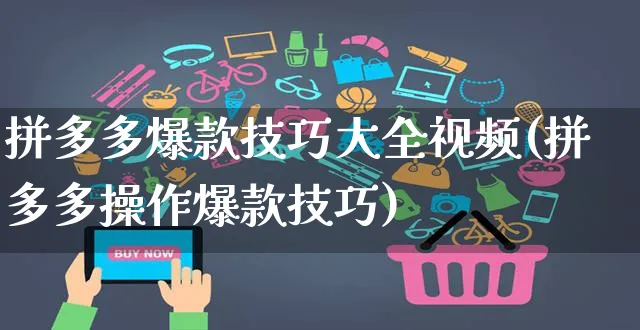 拼多多爆款技巧大全视频(拼多多操作爆款技巧)

BUY NOW